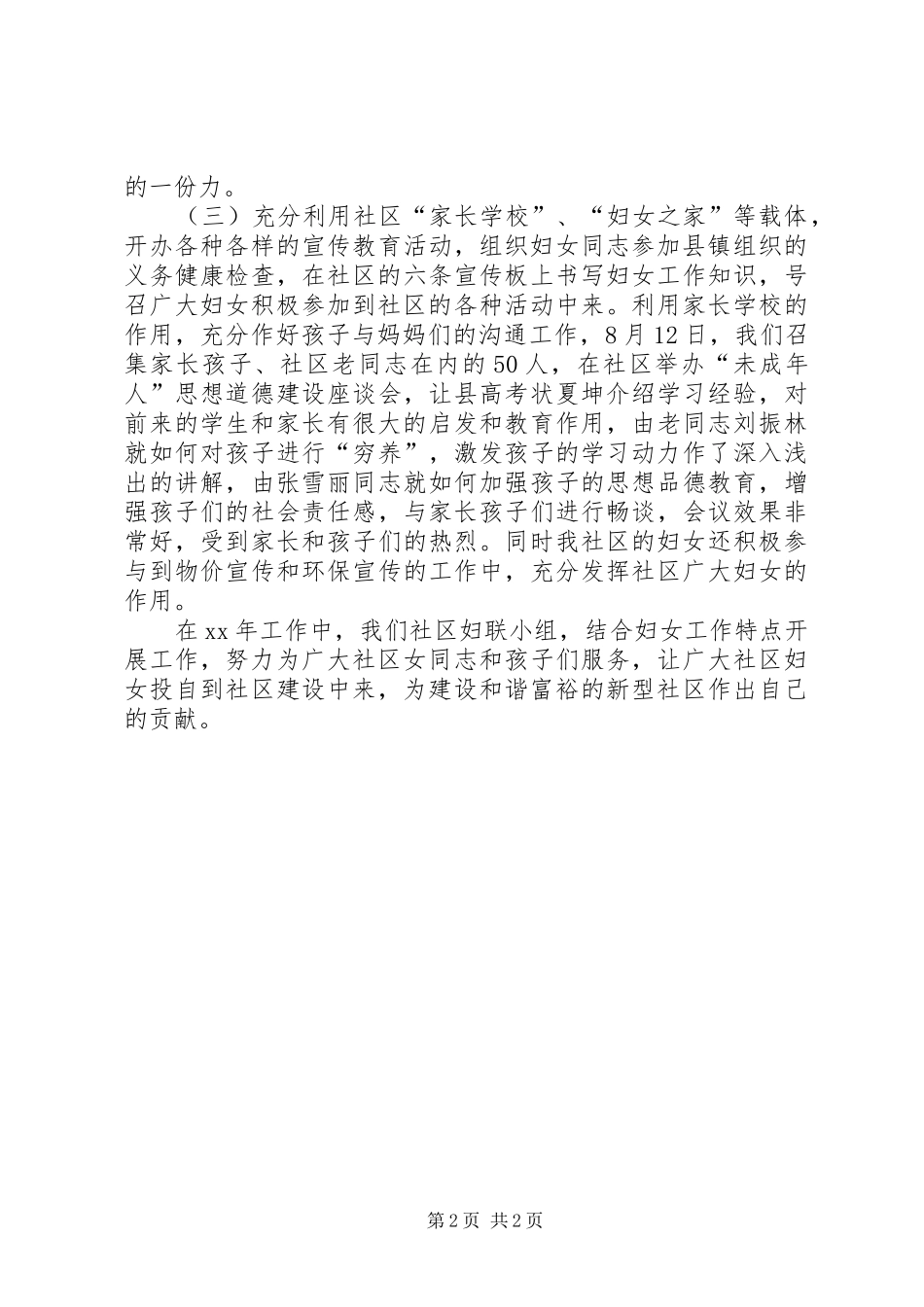 的一份力。

（三）充分利用社区“家长学校”、“妇女之家”等载体，开办各种各样的宣传教育活动，组织妇女同志参加县镇组织的义务健康检查，在社区的六条宣传板上书写妇女工作知识，号召广大妇女积极参加到社区的各种活动中来。利用家长学校的作用，充分作好孩子与妈妈们的沟通工作，8月12日，我们召集家长孩子、社区老同志在内的50人，在社区举办“未成年人”思想道德建设座谈会，让县高考状夏坤介绍学习经验，对前来的学生和家长有很大的启发和教育作用，由老同志刘振林就如何对孩子进行“穷养”，激发孩子的学习动力作了深入浅出的讲解，由张雪丽同志就如何加强孩子的思想品德教育，增强孩子们的社会责任感，与家长孩子们进行畅谈，会议效果非常好，受到家长和孩子们的热烈。同时我社区的妇女还积极参与到物价宣传和环保宣传的工作中，充分发挥社区广大妇女的作用。

在xx年工作中，我们社区妇联小组，结合妇女工作特点开展工作，努力为广大社区女同志和孩子们服务，让广大社区妇女投自到社区建设中来，为建设和谐富裕的新型社区作出自己的贡献。

第2页 共2页